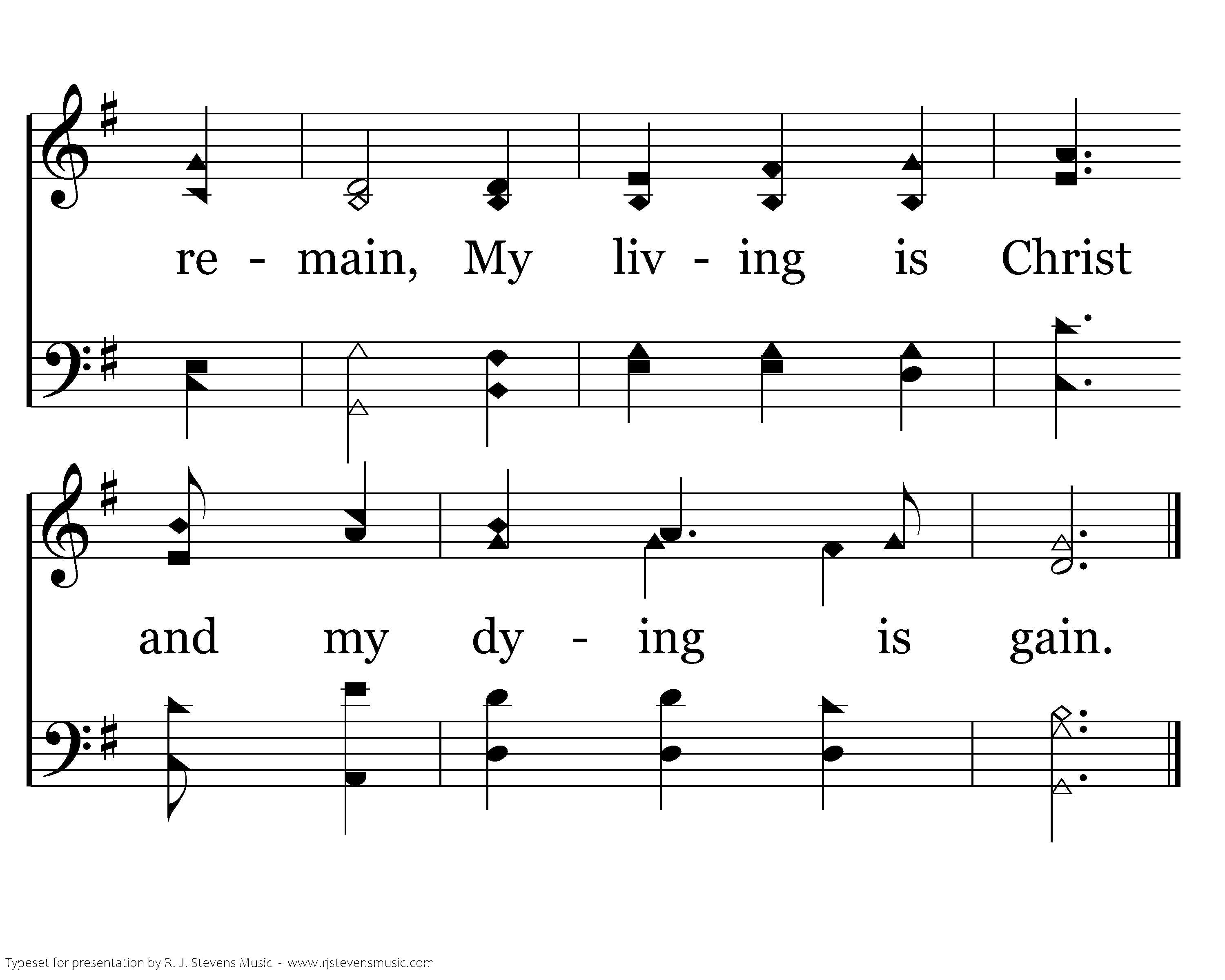 re - main, My liv - ing is Christ

and my dy - ing is gain.

Typeset for presentation by R. J. Stevens Music - www.rjstevensmusic.com